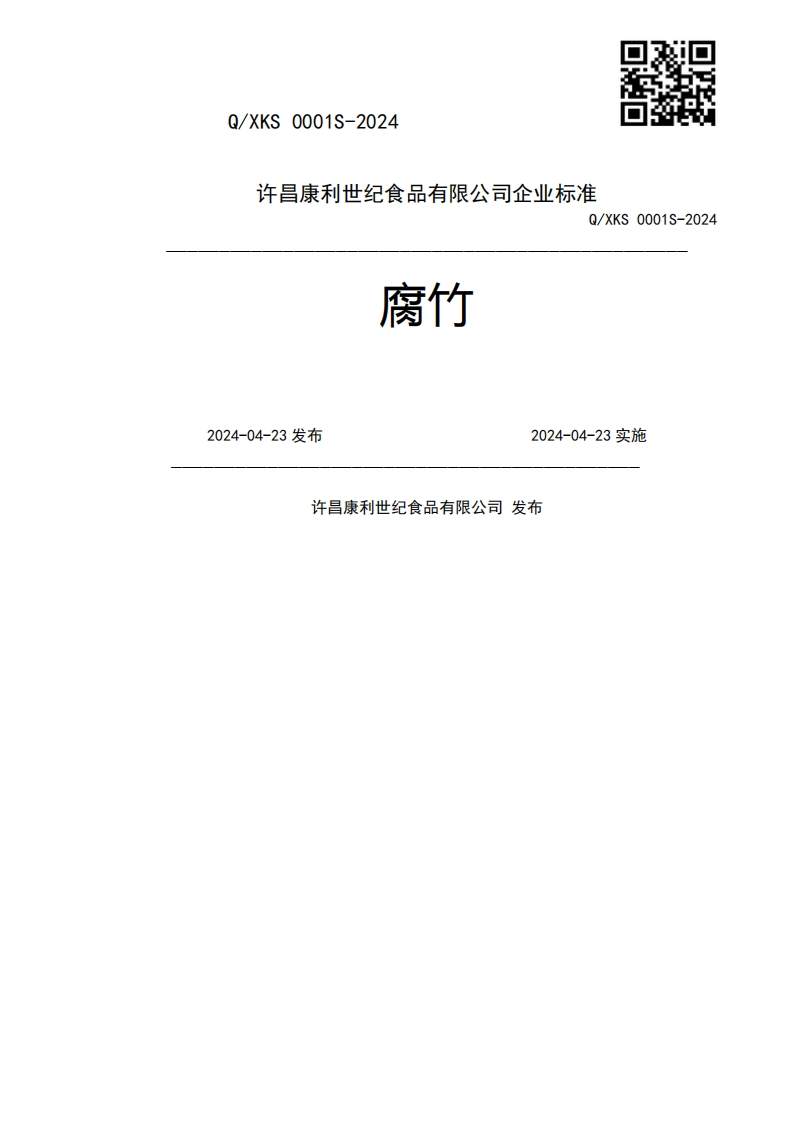 Q/XKS 0001S-2024

许昌康利世纪食品有限公司企业标准

Q/XKS 0001S-2024

腐竹

2024-04-23 发布

2024-04-23 实施

许昌康利世纪食品有限公司 发布